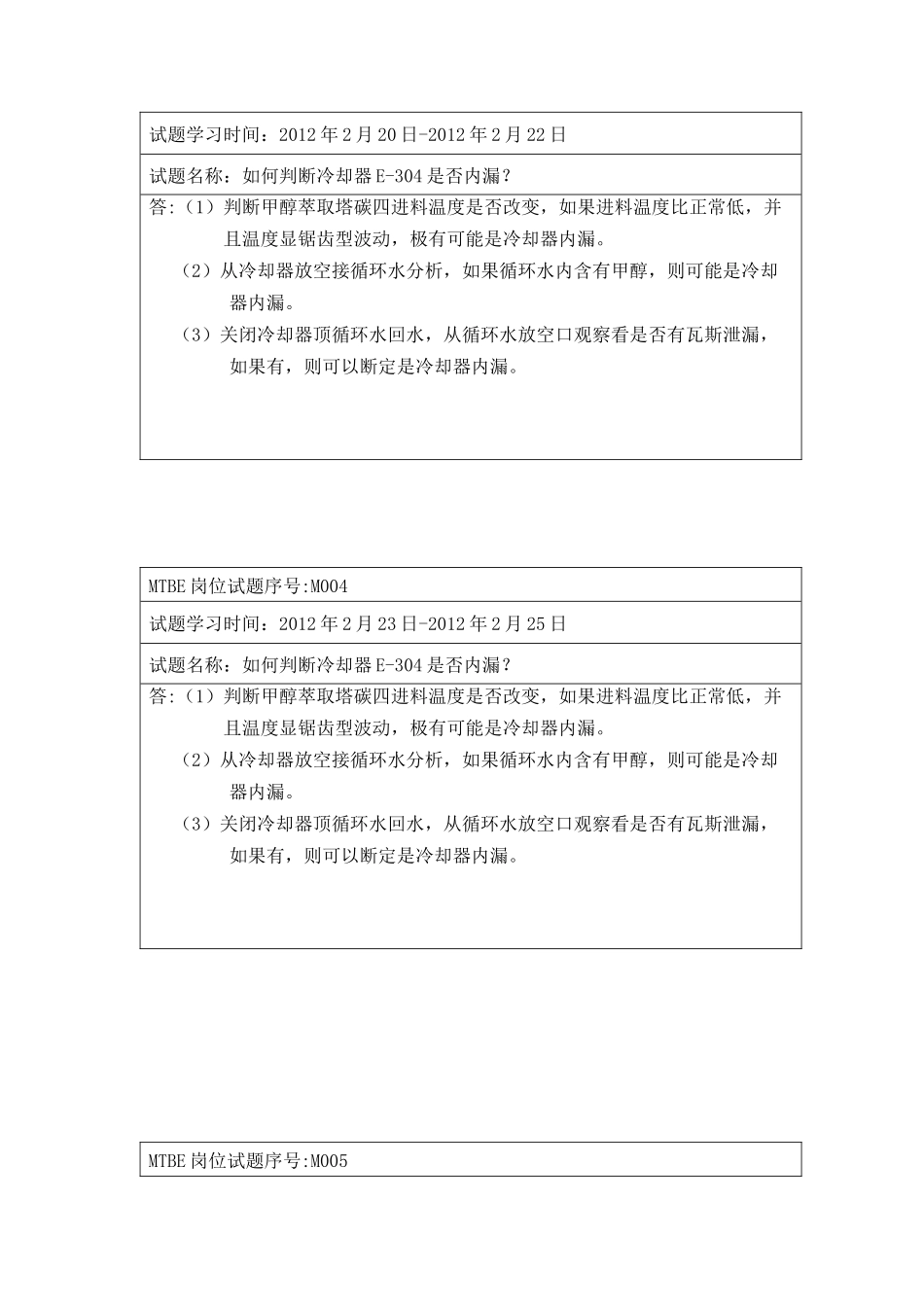 试题学习时间：2012 年 2 月 20 日-2012 年 2 月 22 日

试题名称：如何判断冷却器 E-304 是否内漏？

答:（1）判断甲醇萃取塔碳四进料温度是否改变，如果进料温度比正常低，并且温度显锯齿型波动，极有可能是冷却器内漏。

（2）从冷却器放空接循环水分析，如果循环水内含有甲醇，则可能是冷却器内漏。

（3）关闭冷却器顶循环水回水，从循环水放空口观察看是否有瓦斯泄漏，如果有，则可以断定是冷却器内漏。

MTBE 岗位试题序号:M004

试题学习时间：2012 年 2 月 23 日-2012 年 2 月 25 日

试题名称：如何判断冷却器 E-304 是否内漏？

答:（1）判断甲醇萃取塔碳四进料温度是否改变，如果进料温度比正常低，并且温度显锯齿型波动，极有可能是冷却器内漏。

（2）从冷却器放空接循环水分析，如果循环水内含有甲醇，则可能是冷却器内漏。

（3）关闭冷却器顶循环水回水，从循环水放空口观察看是否有瓦斯泄漏，如果有，则可以断定是冷却器内漏。

MTBE 岗位试题序号:M005